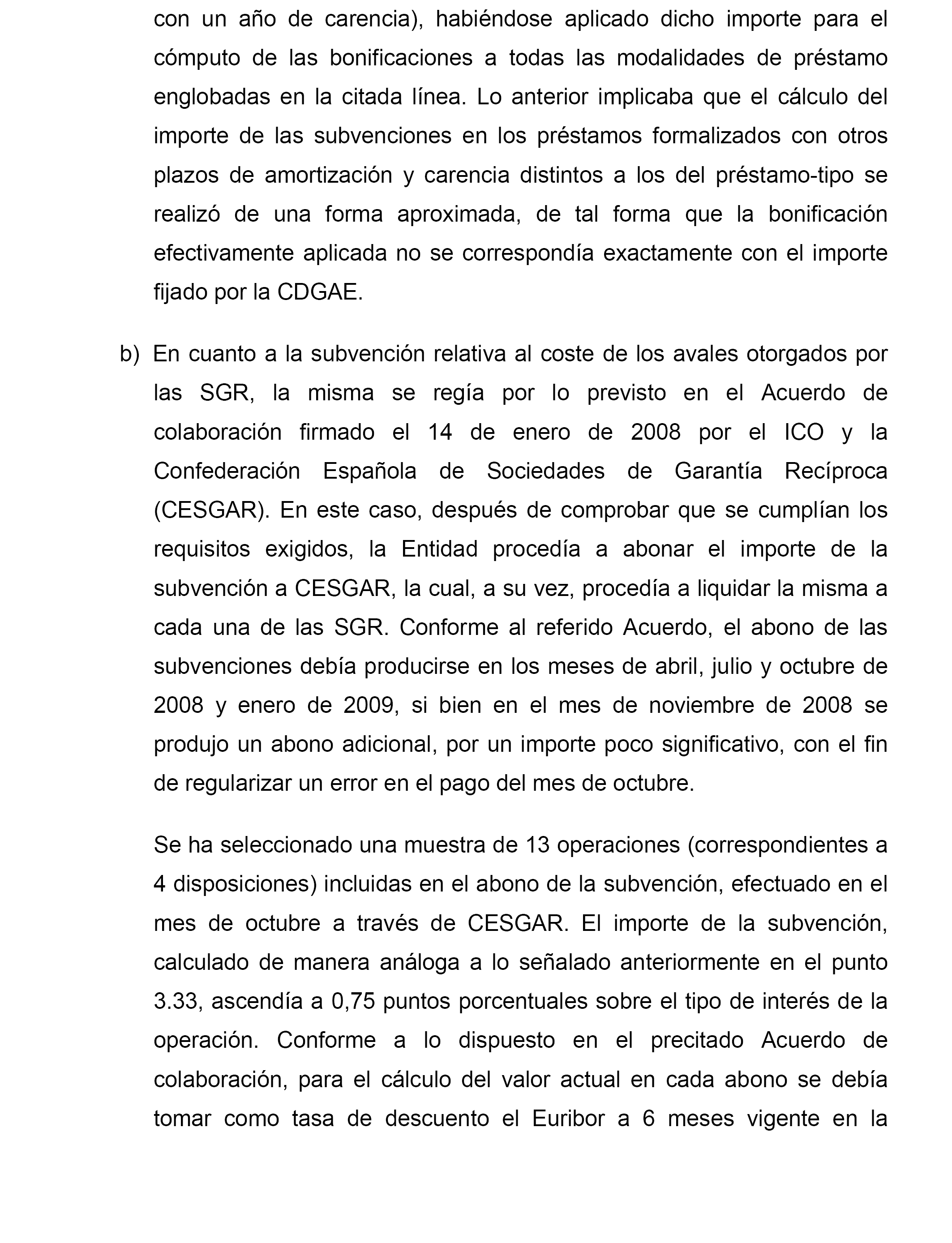 con un año de carencia), habiéndose aplicado dicho importe para el cómputo de las bonificaciones a todas las modalidades de préstamo englobadas en la citada línea. Lo anterior implicaba que el cálculo del importe de las subvenciones en los préstamos formalizados con otros plazos de amortización y carencia distintos a los del préstamo-tipo se realizó de una forma aproximada, de tal forma que la bonificación efectivamente aplicada no se correspondía exactamente con el importe fijado por la CDGAE.

b) En cuanto a la subvención relativa al coste de los avales otorgados por las SGR, la misma se regía por lo previsto en el Acuerdo de colaboración firmado el 14 de enero de 2008 por el ICO y la Confederación Española de Sociedades de Garantía Recíproca (CESGAR). En este caso, después de comprobar que se cumplían los requisitos exigidos, la Entidad procedía a abonar el importe de la subvención a CESGAR, la cual, a su vez, procedía a liquidar la misma a cada una de las SGR. Conforme al referido Acuerdo, el abono de las subvenciones debía producirse en los meses de abril, julio y octubre de 2008 y enero de 2009, si bien en el mes de noviembre de 2008 se produjo un abono adicional, por un importe poco significativo, con el fin de regularizar un error en el pago del mes de octubre.

Se ha seleccionado una muestra de 13 operaciones (correspondientes a 4 disposiciones) incluidas en el abono de la subvención, efectuado en el mes de octubre a través de CESGAR. El importe de la subvención, calculado de manera análoga a lo señalado anteriormente en el punto 3.33, ascendía a 0,75 puntos porcentuales sobre el tipo de interés de la operación. Conforme a lo dispuesto en el precitado Acuerdo de colaboración, para el cálculo del valor actual en cada abono se debía tomar como tasa de descuento el Euribor a 6 meses vigente en la